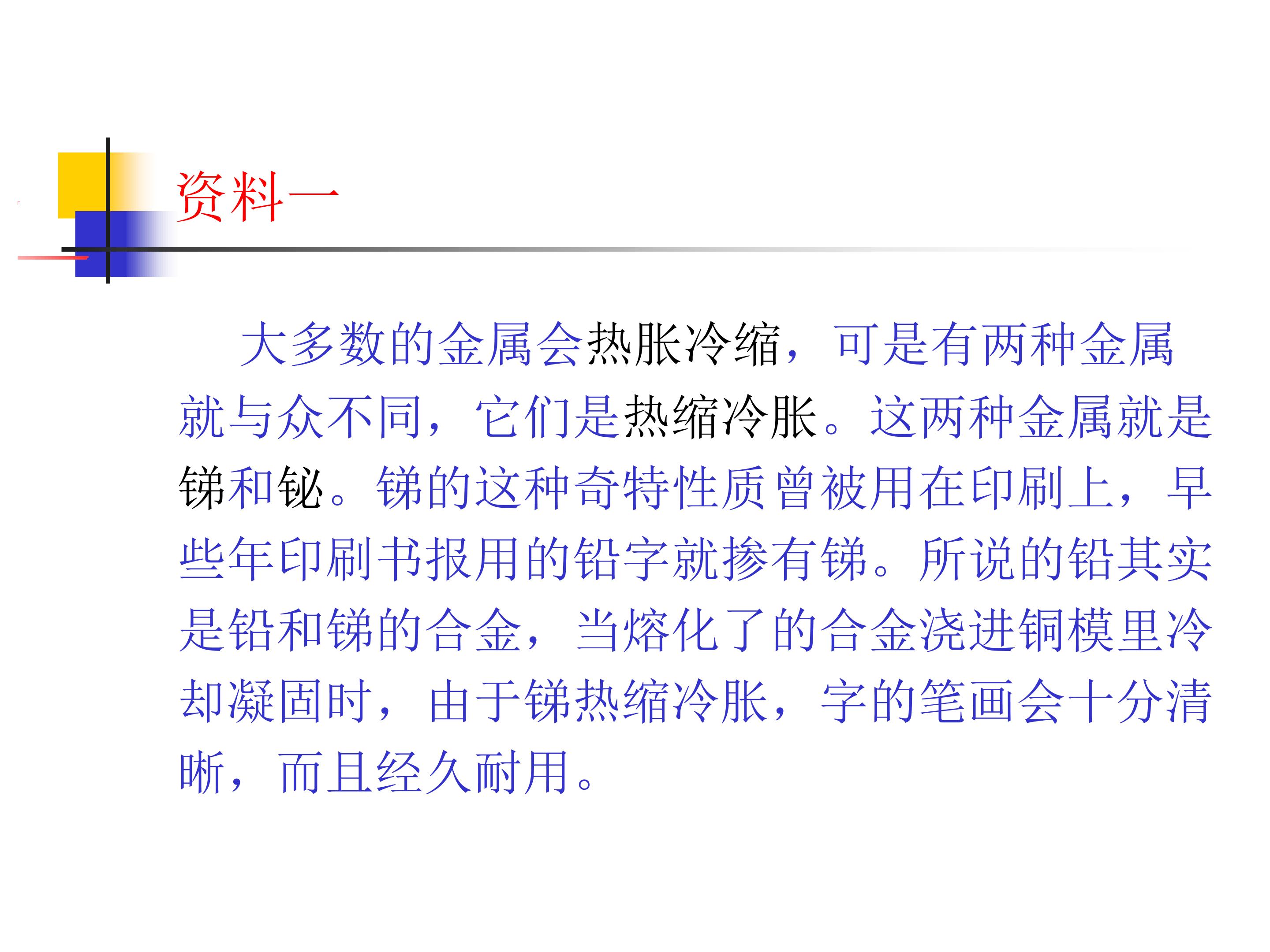 资料一

大多数的金属会热胀冷缩，可是有两种金属就与众不同，它们是热缩冷胀。这两种金属就是锑和铋。锑的这种奇特性质曾被用在印刷上，早些年印刷书报用的铅字就掺有锑。所说的铅其实是铅和锑的合金，当熔化了的合金浇进铜模里冷却凝固时，由于锑热缩冷胀，字的笔画会十分清晰，而且经久耐用。